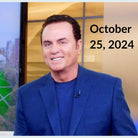 October 25, 2024